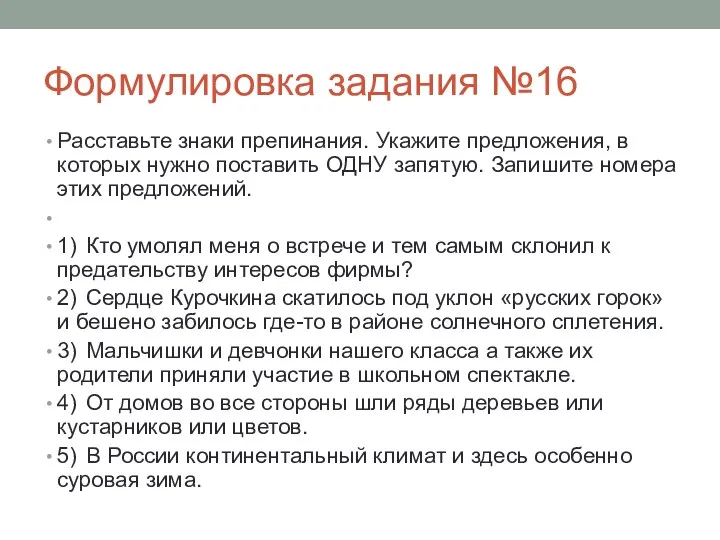 Формулировка задания №16

• Расставьте знаки препинания. Укажите предложения, в которых нужно поставить ОДНУ запятую. Запишите номера этих предложений.

•

• 1) Кто умолял меня о встрече и тем самым склонил к предательству интересов фирмы?

• 2) Сердце Курочкина скатилось под уклон «русских горок» и бешено забилось где-то в районе солнечного сплетения.

• 3) Мальчишки и девчонки нашего класса а также их родители приняли участие в школьном спектакле.

• 4) От домов во все стороны шли ряды деревьев или кустарников или цветов.

• 5) В России континентальный климат и здесь особенно суровая зима.